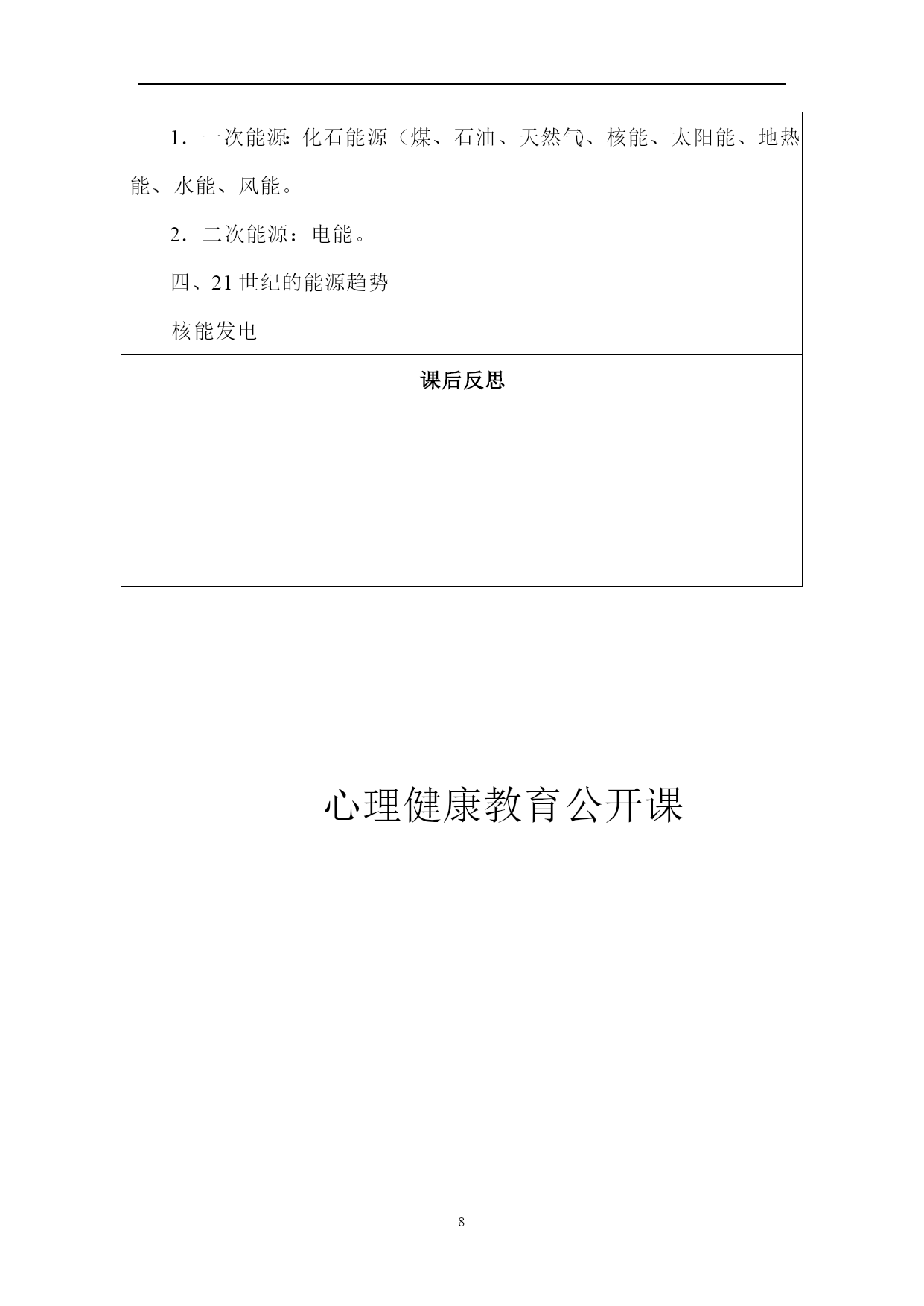 1．一次能源:化石能源（煤、石油、天然气、核能、太阳能、地热能、水能、风能。

2．二次能源：电能。

四、21 世纪的能源趋势

核能发电

课后反思

心理健康教育公开课

8